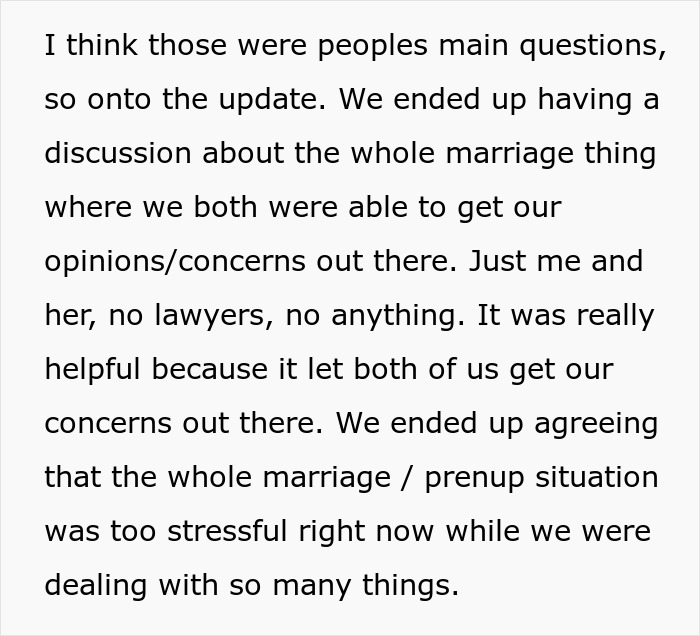 I think those were peoples main questions, so onto the update. We ended up having a discussion about the whole marriage thing where we both were able to get our opinions/concerns out there. Just me and her, no lawyers, no anything. It was really helpful because it let both of us get our concerns out there. We ended up agreeing that the whole marriage / prenup situation was too stressful right now while we were dealing with so many things.